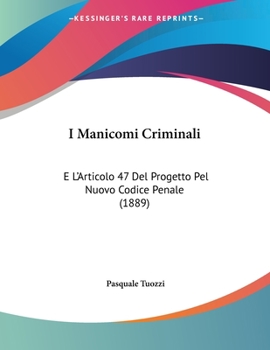 —KESSINGER'S RARE REPRINTS—

I Manicomi Criminali

E L'Articolo 47 Del Progetto Pel Nuovo Codice Penale (1889)

Pasquale Tuozzi